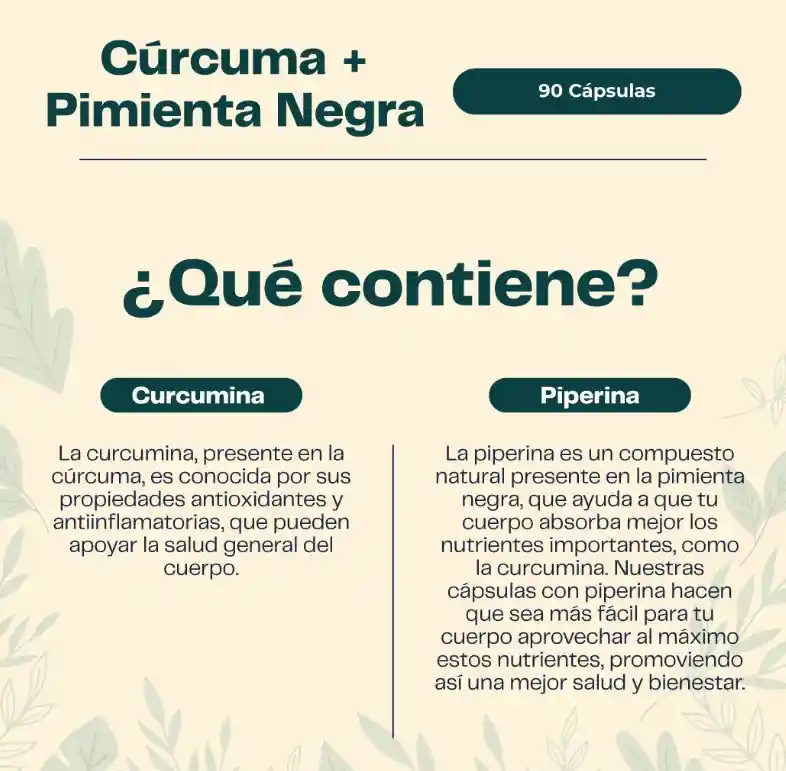 Cúrcuma + Pimienta Negra

90 Cápsulas

¿Qué contiene?

Curcumina

La curcumina, presente en la cúrcuma, es conocida por sus propiedades antioxidantes y antiinflamatorias, que pueden apoyar la salud general del cuerpo.

Piperina

La piperina es un compuesto natural presente en la pimienta negra, que ayuda a que tu cuerpo absorba mejor los nutrientes importantes, como la curcumina. Nuestras cápsulas con piperina hacen que sea más fácil para tu cuerpo aprovechar al máximo estos nutrientes, promoviendo así una mejor salud y bienestar.